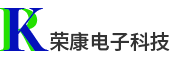 RK 荣康电子科技